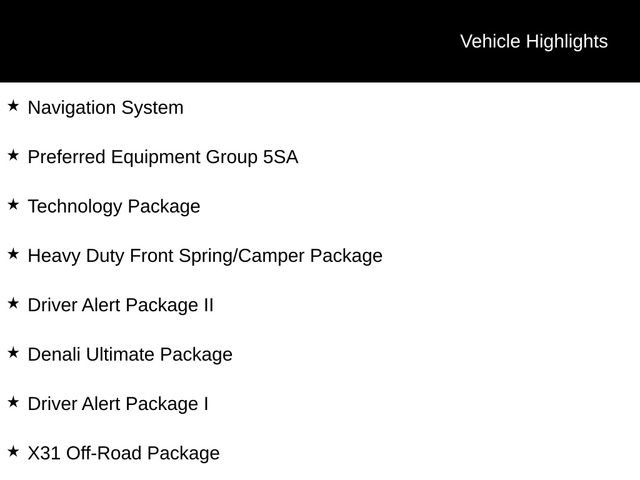 Vehicle Highlights

★ Navigation System

★ Preferred Equipment Group 5SA

★ Technology Package

★ Heavy Duty Front Spring/Camper Package

★ Driver Alert Package II

★ Denali Ultimate Package

★ Driver Alert Package I

★ X31 Off-Road Package